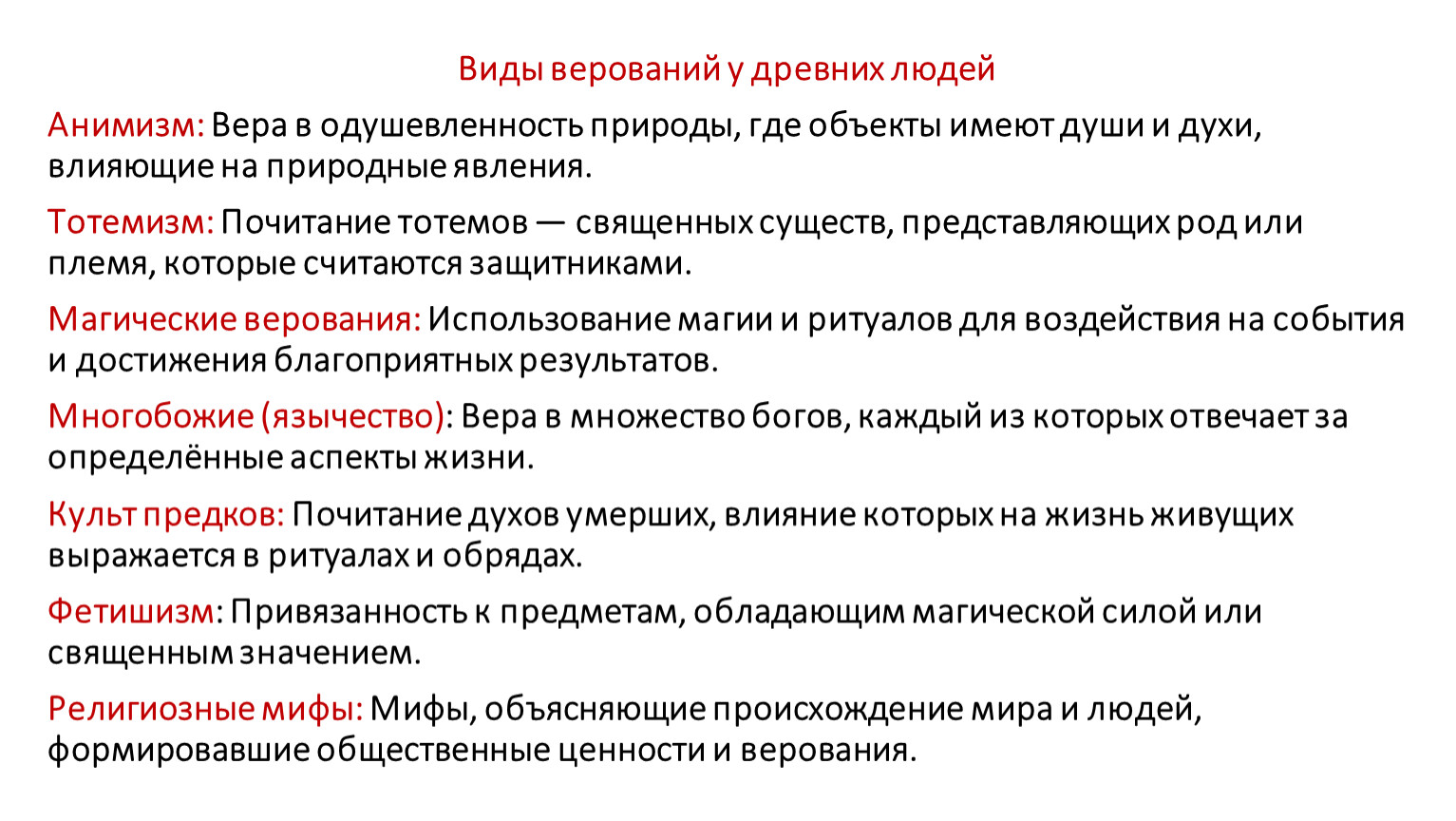 Виды верований у древних людей

Анимизм: Вера в одушевленность природы, где объекты имеют души и духи, влияющие на природные явления.

Тотемизм: Почитание тотемов — священных существ, представляющих род или племя, которые считаются защитниками.

Магические верования: Использование магии и ритуалов для воздействия на события и достижения благоприятных результатов.

Многобожие (язычество): Вера в множество богов, каждый из которых отвечает за определённые аспекты жизни.

Культ предков: Почитание духов умерших, влияние которых на жизнь живущих выражается в ритуалах и обрядах.

Фетишизм: Привязанность к предметам, обладающим магической силой или священным значением.

Религиозные мифы: Мифы, объясняющие происхождение мира и людей, формировавшие общественные ценности и верования.